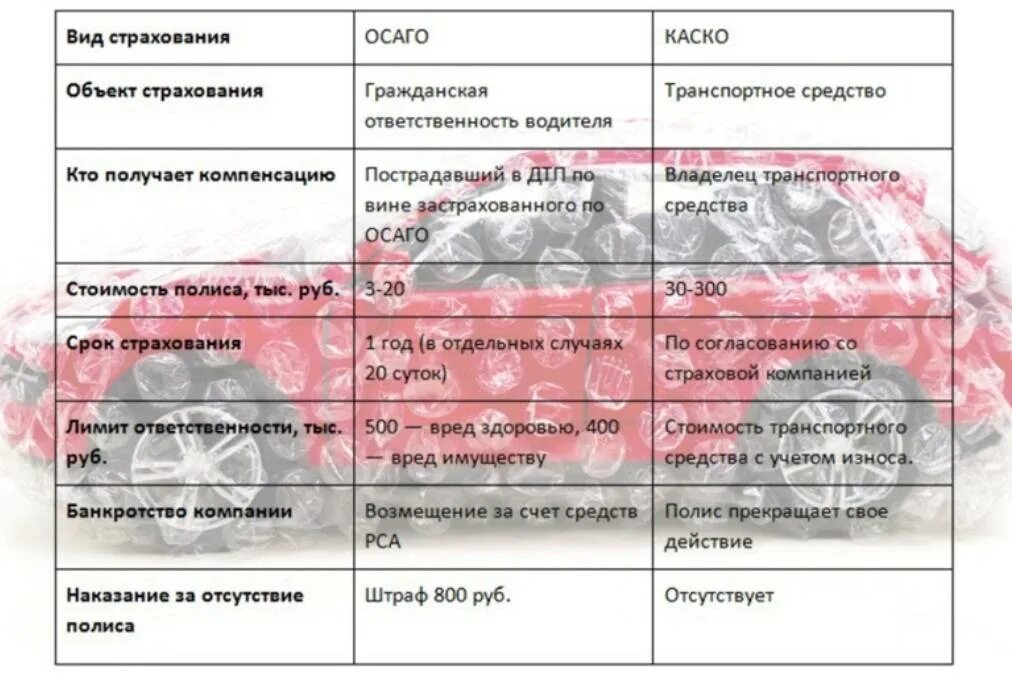 | Вид страхования | ОСАГО | КАСКО |
|---|---|---|
| Объект страхования | Гражданская ответственность водителя | Транспортное средство |
| Кто получает компенсацию | Пострадавший в ДТП по вине застрахованного по ОСАГО | Владелец транспортного средства |
| Стоимость полиса, тыс. руб. | 3-20 | 30-300 |
| Срок страхования | 1 год (в отдельных случаях 20 суток) | По согласованию со страховой компанией |
| Лимит ответственности, тыс. руб. | 500 — вред здоровью, 400 — вред имуществу | Стоимость транспортного средства с учетом износа. |
| Банкротство компании | Возмещение за счет средств РСА | Полис прекращает свое действие |
| Наказание за отсутствие полиса | Штраф 800 руб. | Отсутствует |